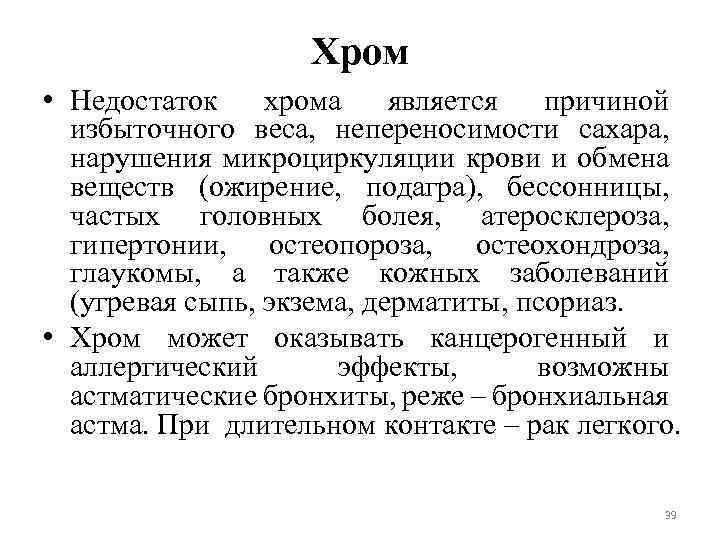 Хром

• Недостаток хрома является причиной избыточного веса, непереносимости сахара, нарушения микроциркуляции крови и обмена веществ (ожирение, подагра), бессонницы, частых головных болея, атеросклероза, гипертонии, остеопороза, остеохондроза, глаукомы, а также кожных заболеваний (угревая сыпь, экзема, дерматиты, псориаз.

• Хром может оказывать канцерогенный и аллергический эффекты, возможны астматические бронхиты, реже – бронхиальная астма. При длительном контакте – рак легкого.

39